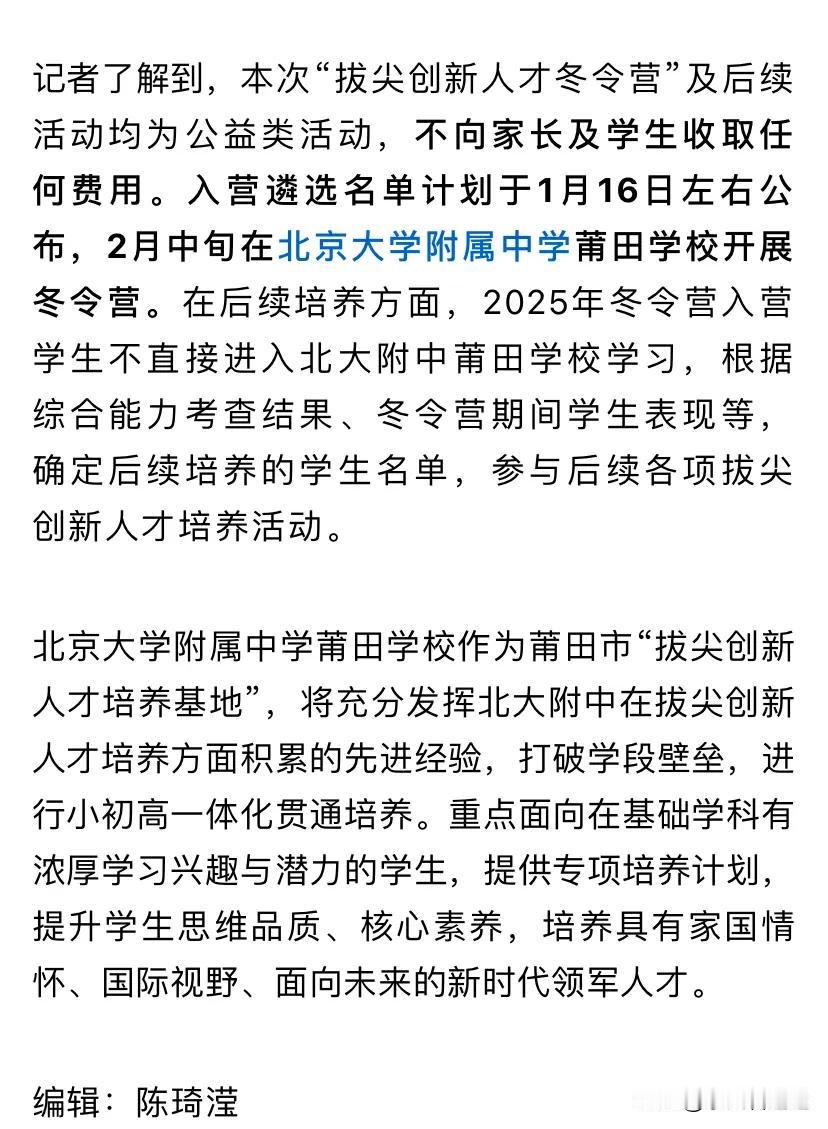 记者了解到，本次“拔尖创新人才冬令营”及后续活动均为公益类活动，不向家长及学生收取任何费用。入营遴选名单计划于1月16日左右公布，2月中旬在北京大学附属中学莆田学校开展冬令营。在后续培养方面，2025年冬令营入营学生不直接进入北大附中莆田学校学习，根据综合能力考查结果、冬令营期间学生表现等，确定后续培养的学生名单，参与后续各项拔尖创新人才培养活动。

北京大学附属中学莆田学校作为莆田市“拔尖创新人才培养基地”，将充分发挥北大附中在拔尖创新人才培养方面积累的先进经验，打破学段壁垒，进行小初高一体化贯通培养。重点面向在基础学科有浓厚学习兴趣与潜力的学生，提供专项培养计划，提升学生思维品质、核心素养，培养具有家国情怀、国际视野、面向未来的新时代领军人才。

编辑：陈琦滢